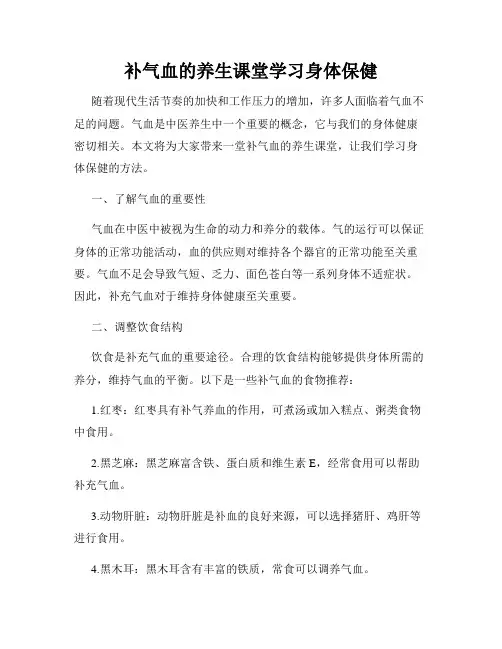 补气血的养生课堂学习身体保健

随着现代生活节奏的加快和工作压力的增加，许多人面临着气血不足的问题。气血是中医养生中一个重要的概念，它与我们的身体健康密切相关。本文将为大家带来一堂补气血的养生课堂，让我们学习身体保健的方法。

一、了解气血的重要性

气血在中医中被视为生命的动力和养分的载体。气的运行可以保证身体的正常功能活动，血的供应则对维持各个器官的正常功能至关重要。气血不足会导致气短、乏力、面色苍白等一系列身体不适症状。因此，补充气血对于维持身体健康至关重要。

二、调整饮食结构

饮食是补充气血的重要途径。合理的饮食结构能够提供身体所需的养分，维持气血的平衡。以下是一些补气血的食物推荐：

1.红枣：红枣具有补气养血的作用，可煮汤或加入糕点、粥类食物中食用。

2.黑芝麻：黑芝麻富含铁、蛋白质和维生素 E，经常食用可以帮助补充气血。

3.动物肝脏：动物肝脏是补血的良好来源，可以选择猪肝、鸡肝等进行食用。

4.黑木耳：黑木耳含有丰富的铁质，常食可以调养气血。